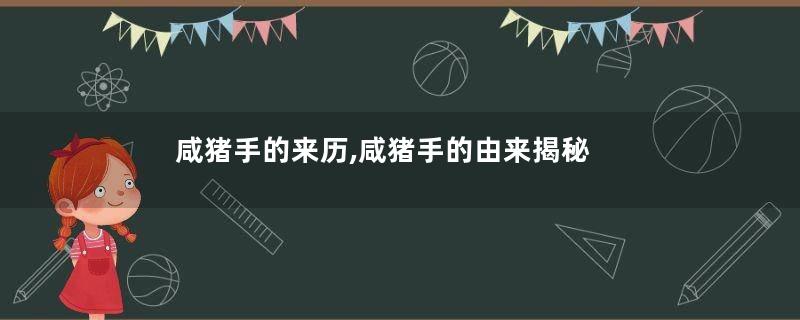 咸猪手的来历,咸猪手的由来揭秘